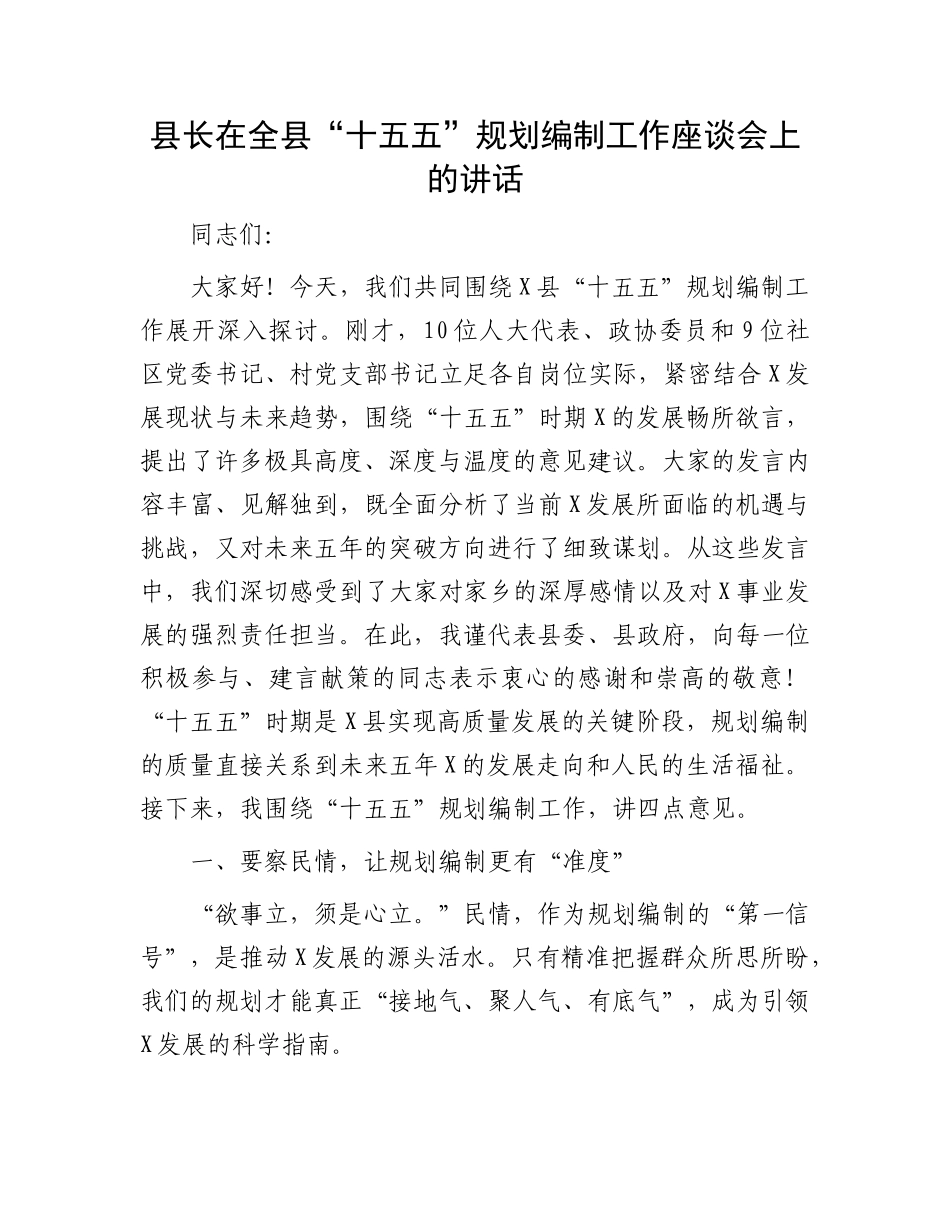 县长在全县“十五五”规划编制工作座谈会上的讲话

同志们:

大家好！今天，我们共同围绕X县“十五五”规划编制工作展开深入探讨。刚才，10位人大代表、政协委员和9位社区党委书记、村党支部书记立足各自岗位实际，紧密结合X发展现状与未来趋势，围绕“十五五”时期X的发展畅所欲言，提出了许多极具高度、深度与温度的意见建议。大家的发言内容丰富、见解独到，既全面分析了当前X发展所面临的机遇与挑战，又对未来五年的突破方向进行了细致谋划。从这些发言中，我们深切感受到了大家对家乡的深厚感情以及对X事业发展的强烈责任担当。在此，我谨代表县委、县政府，向每一位积极参与、建言献策的同志表示衷心的感谢和崇高的敬意！“十五五”时期是X县实现高质量发展的关键阶段，规划编制的质量直接关系到未来五年X的发展走向和人民的生活福祉。接下来，我围绕“十五五”规划编制工作，讲四点意见。

一、要察民情，让规划编制更有“准度”

“欲事立，须是心立。”民情，作为规划编制的“第一信号”，是推动X发展的源头活水。只有精准把握群众所思所盼，我们的规划才能真正“接地气、聚人气、有底气”，成为引领X发展的科学指南。